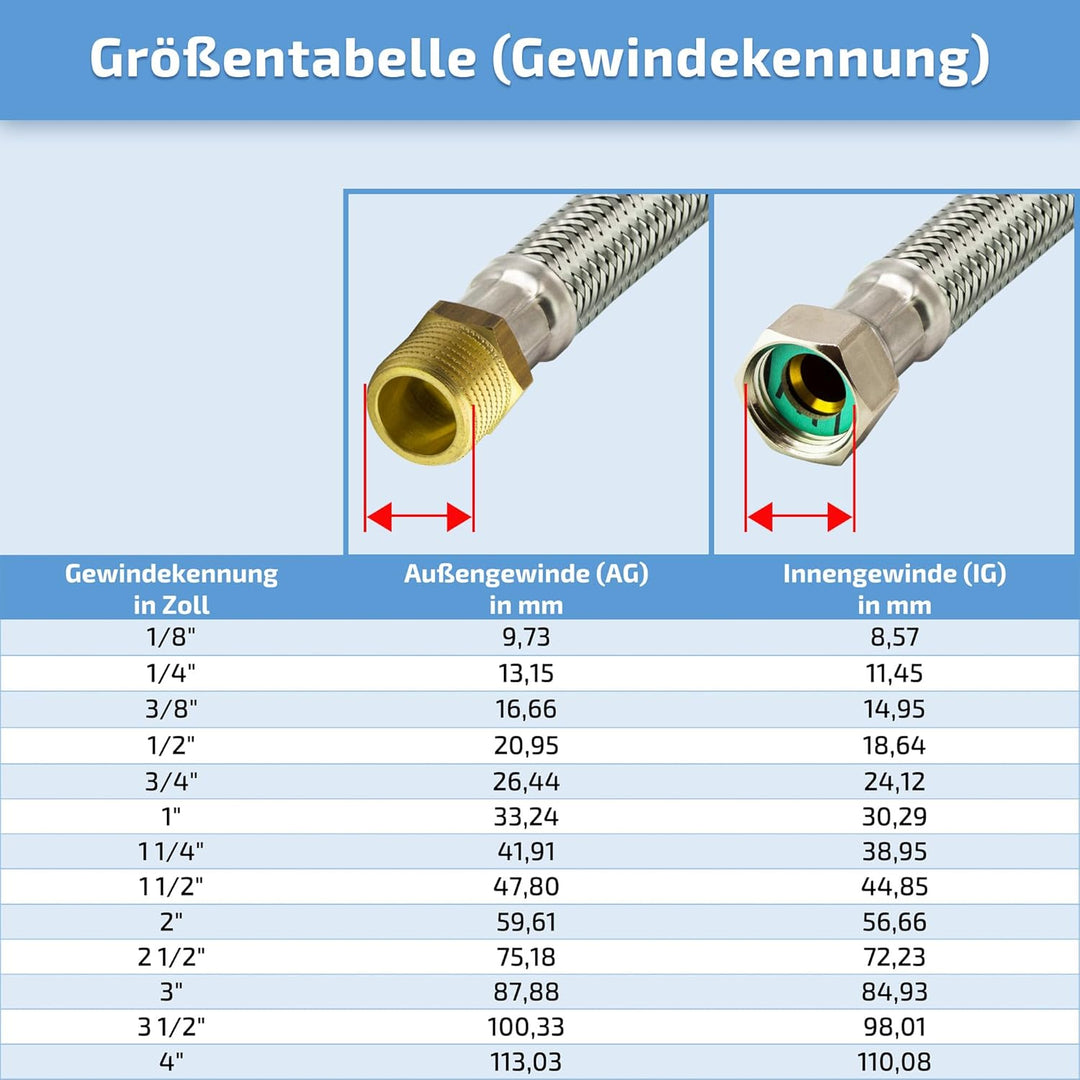 Größentabelle (Gewindekennung)

| Gewindekennung in Zoll | Außengewinde (AG) in mm | Innengewinde (IG) in mm |
|---|---|---|
| 1/8" | 9,73 | 8,57 |
| 1/4" | 13,15 | 11,45 |
| 3/8" | 16,66 | 14,95 |
| 1/2" | 20,95 | 18,64 |
| 3/4" | 26,44 | 24,12 |
| 1" | 33,24 | 30,29 |
| 1 1/4" | 41,91 | 38,95 |
| 1 1/2" | 47,80 | 44,85 |
| 2" | 59,61 | 56,66 |
| 2 1/2" | 75,18 | 72,23 |
| 3" | 87,88 | 84,93 |
| 3 1/2" | 100,33 | 98,01 |
| 4" | 113,03 | 110,08 |